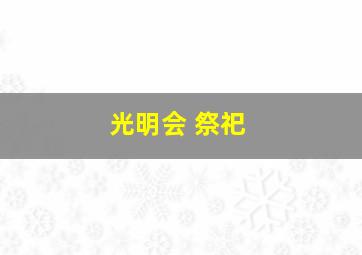 光明会 祭祀